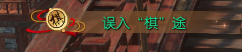 棋

误入“棋”途